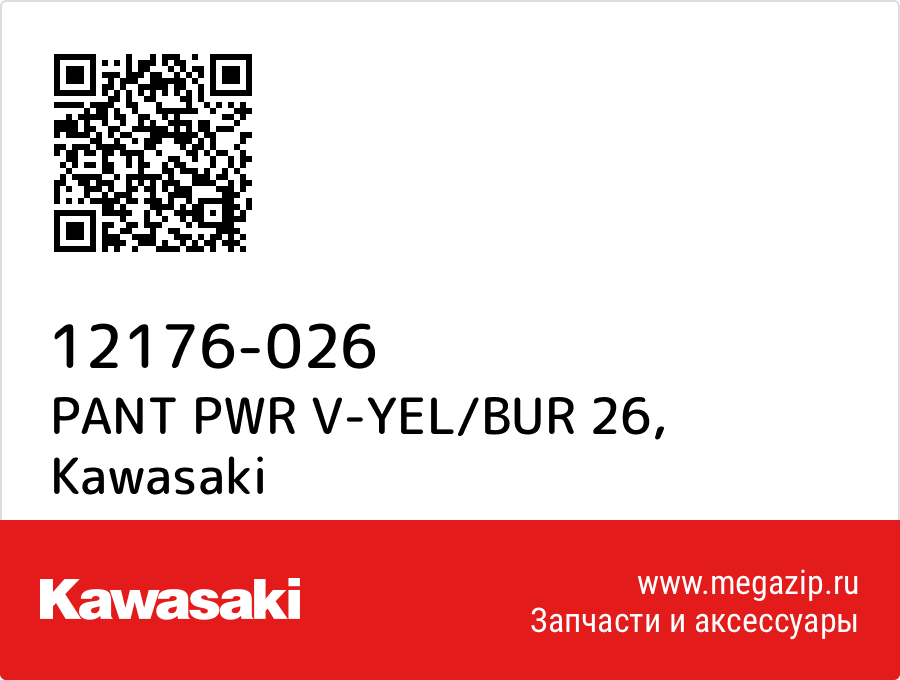 12176-026
PANT PWR V-YEL/BUR 26, Kawasaki

Kawasaki

www.megazip.ru
Запчасти и аксессуары